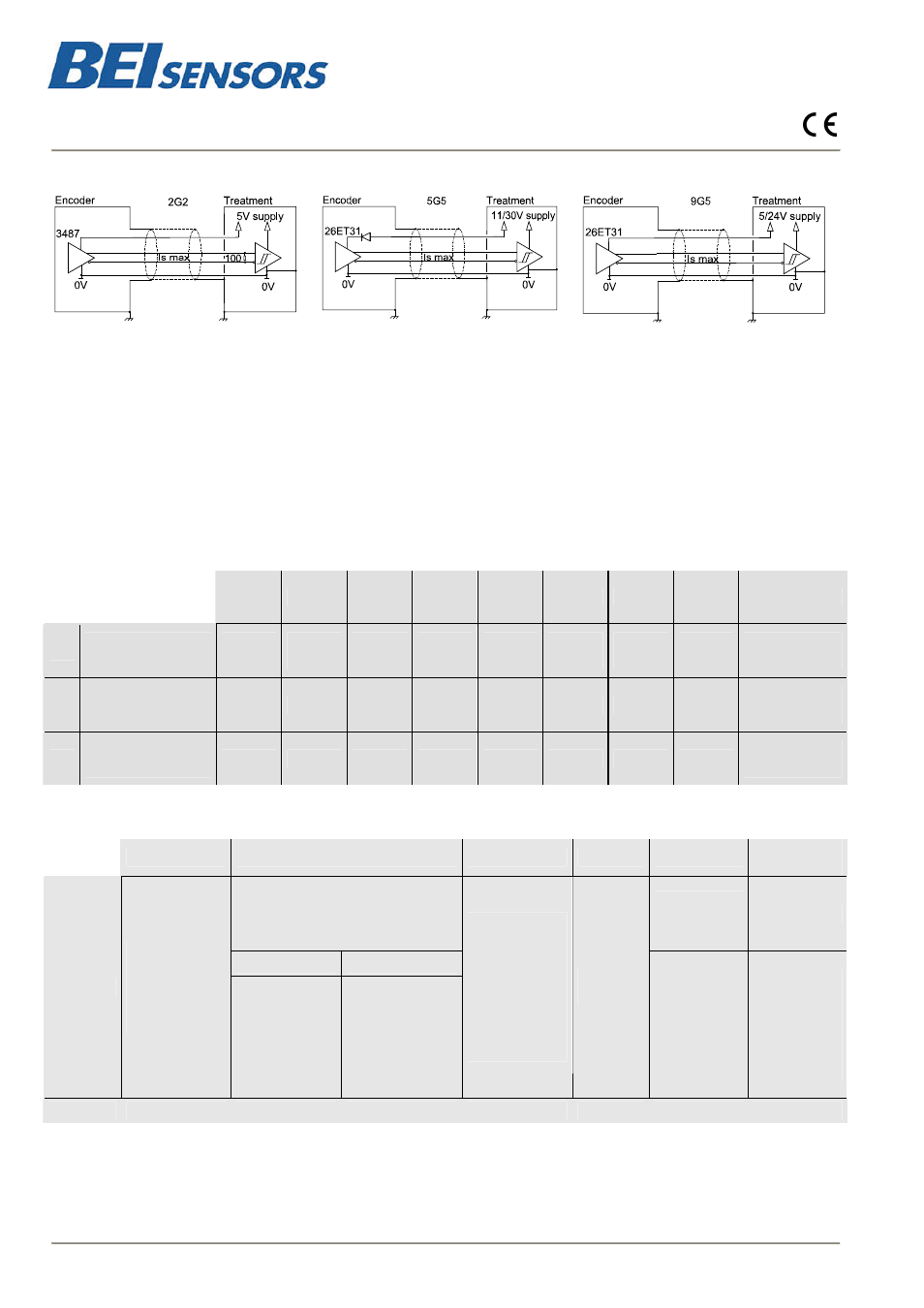 BEI SENSORS

CE

Encoder
2G2
Treatment
5V supply
3487
Is max
100
0V
0V

Encoder
5G5
Treatment
11/30V supply
26ET31
Is max
0V
0V

Encoder
9G5
Treatment
5/24V supply
26ET31
Is max
0V
0V